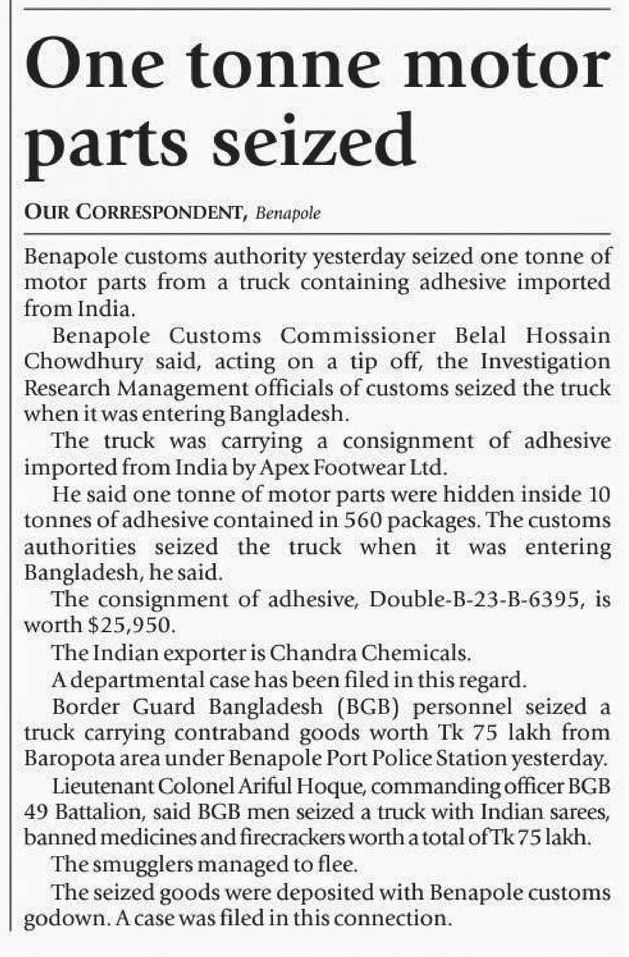 One tonne motor parts seized

OUR CORRESPONDENT, Benapole

Benapole customs authority yesterday seized one tonne of motor parts from a truck containing adhesive imported from India.

Benapole Customs Commissioner Belal Hossain Chowdhury said, acting on a tip off, the Investigation Research Management officials of customs seized the truck when it was entering Bangladesh.

The truck was carrying a consignment of adhesive imported from India by Apex Footwear Ltd.

He said one tonne of motor parts were hidden inside 10 tonnes of adhesive contained in 560 packages. The customs authorities seized the truck when it was entering Bangladesh, he said.

The consignment of adhesive, Double-B-23-B-6395, is worth $25,950.

The Indian exporter is Chandra Chemicals.

A departmental case has been filed in this regard.

Border Guard Bangladesh (BGB) personnel seized a truck carrying contraband goods worth Tk 75 lakh from Baropota area under Benapole Port Police Station yesterday.

Lieutenant Colonel Ariful Hoque, commanding officer BGB 49 Battalion, said BGB men seized a truck with Indian sarees, banned medicines and firecrackers worth a total of Tk 75 lakh.

The smugglers managed to flee.

The seized goods were deposited with Benapole customs godown. A case was filed in this connection.